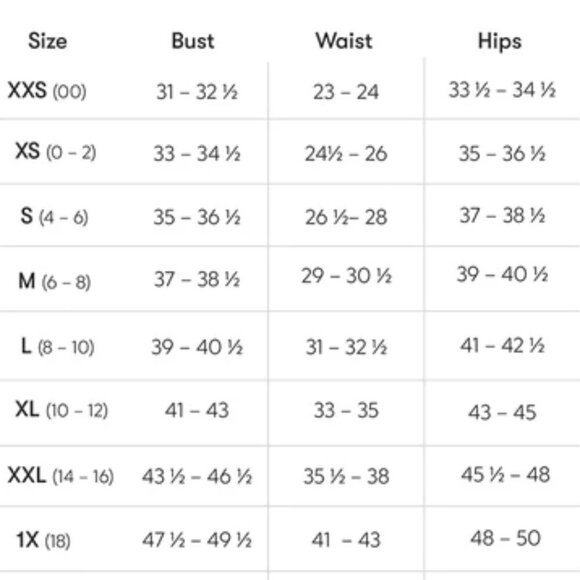 | Size | Bust | Waist | Hips |
|---|---|---|---|
| XXS (00) | 31 – 32 ½ | 23 – 24 | 33 ½ – 34 ½ |
| XS (0 – 2) | 33 – 34 ½ | 24½ – 26 | 35 – 36 ½ |
| S (4 – 6) | 35 – 36 ½ | 26 ½– 28 | 37 – 38 ½ |
| M (6 – 8) | 37 – 38 ½ | 29 – 30 ½ | 39 – 40 ½ |
| L (8 – 10) | 39 – 40 ½ | 31 – 32 ½ | 41 – 42 ½ |
| XL (10 – 12) | 41 – 43 | 33 – 35 | 43 – 45 |
| XXL (14 – 16) | 43 ½ – 46 ½ | 35 ½ – 38 | 45 ½ – 48 |
| 1X (18) | 47 ½ – 49 ½ | 41 – 43 | 48 – 50 |